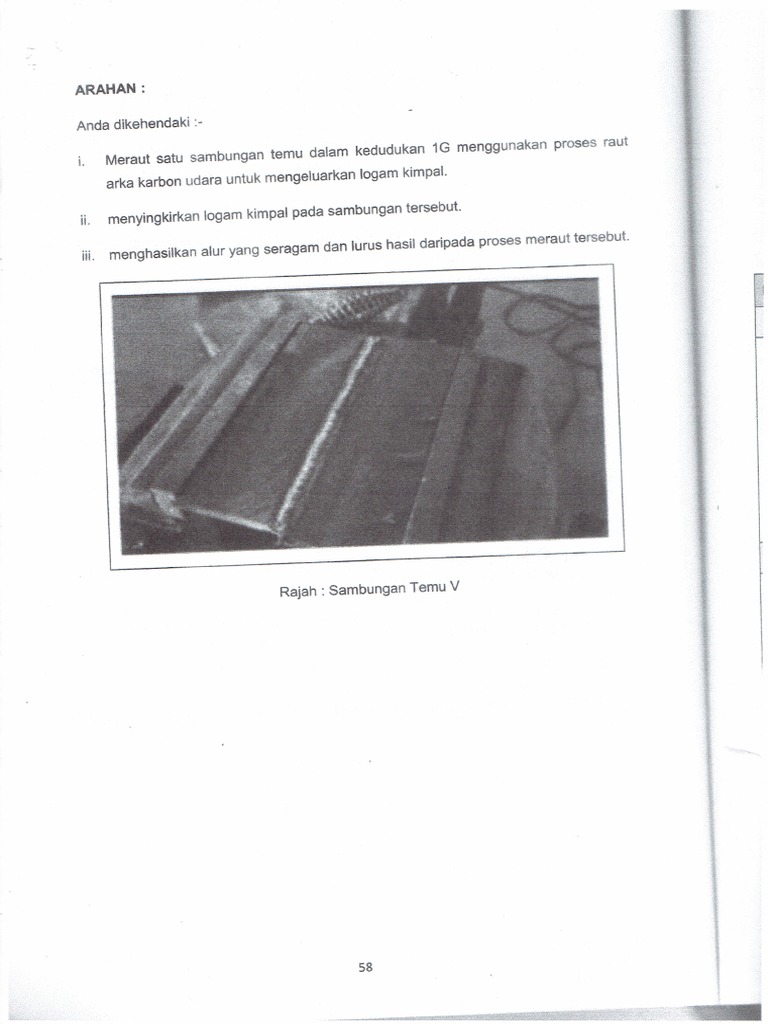 ARAHAN :

Anda dikehendaki :-

i. Meraut satu sambungan temu dalam kedudukan 1G menggunakan proses raut arka karbon udara untuk mengeluarkan logam kimpal.

ii. menyingkirkan logam kimpal pada sambungan tersebut.

iii. menghasilkan alur yang seragam dan lurus hasil daripada proses meraut tersebut.

Rajah : Sambungan Temu V

58